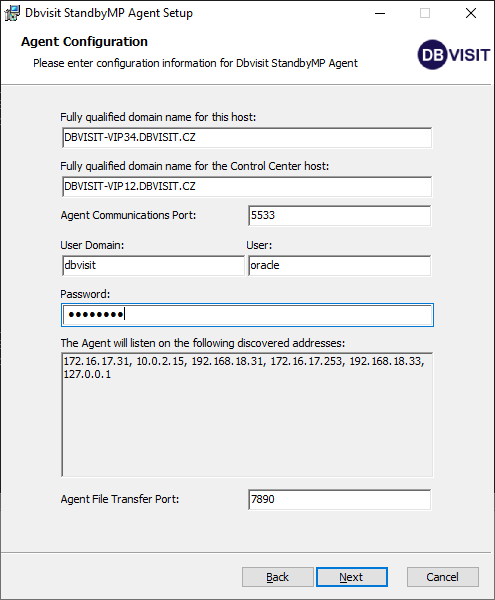 Dbvisit StandbyMP Agent Setup

Agent Configuration

Please enter configuration information for Dbvisit StandbyMP Agent

DB VISIT

Fully qualified domain name for this host:

DBVISIT-VIP34.DBVISIT.CZ

Fully qualified domain name for the Control Center host:

DBVISIT-VIP12.DBVISIT.CZ

Agent Communications Port:

5533

User Domain:

dbvisit

User:

oracle

Password:

••••••••

The Agent will listen on the following discovered addresses:

172.16.17.31, 10.0.2.15, 192.168.18.31, 172.16.17.253, 192.168.18.33, 127.0.0.1

Agent File Transfer Port:

7890

Back

Next

Cancel